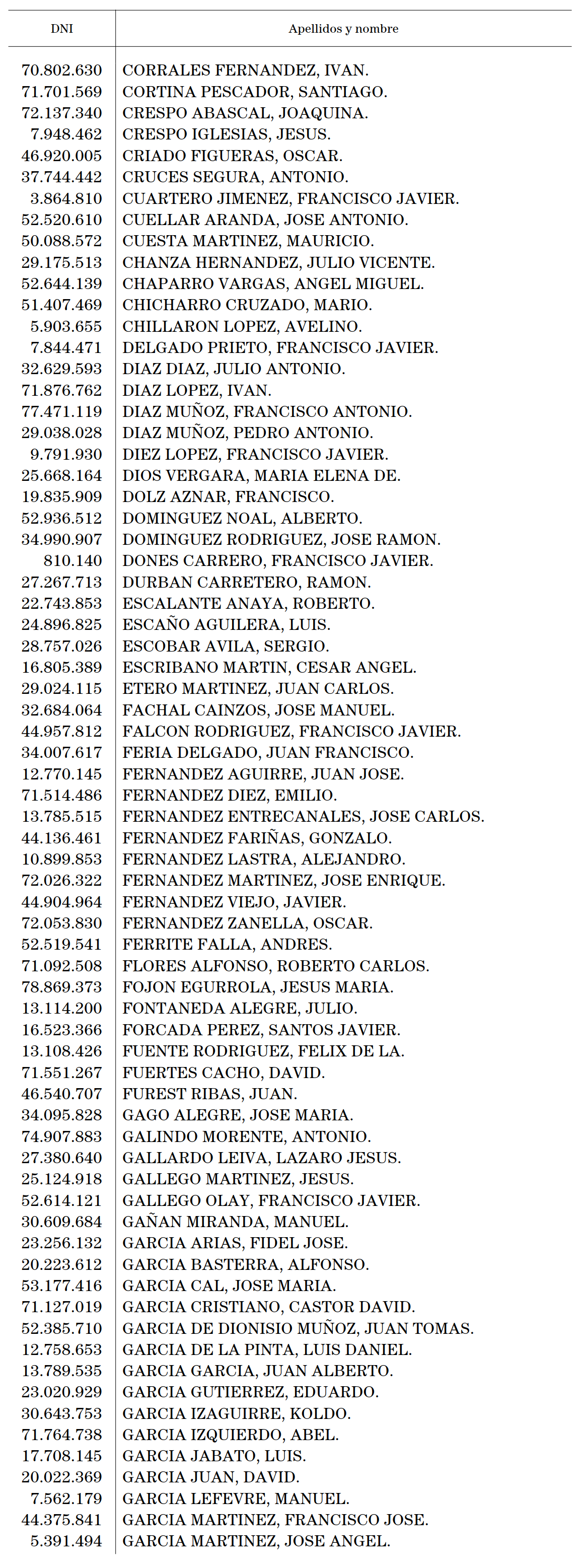 | DNI | Apellidos y nombre |
|---|---|
| 70.802.630 | CORRALES FERNANDEZ, IVAN. |
| 71.701.569 | CORTINA PESCADOR, SANTIAGO. |
| 72.137.340 | CRESPO ABASCAL, JOAQUINA. |
| 7.948.462 | CRESPO IGLESIAS, JESUS. |
| 46.920.005 | CRIADO FIGUERAS, OSCAR. |
| 37.744.442 | CRUCES SEGURA, ANTONIO. |
| 3.864.810 | CUARTERO JIMENEZ, FRANCISCO JAVIER. |
| 52.520.610 | CUELLAR ARANDA, JOSE ANTONIO. |
| 50.088.572 | CUESTA MARTINEZ, MAURICIO. |
| 29.175.513 | CHANZA HERNANDEZ, JULIO VICENTE. |
| 52.644.139 | CHAPARRO VARGAS, ANGEL MIGUEL. |
| 51.407.469 | CHICHARRO CRUZADO, MARIO. |
| 5.903.655 | CHILLARON LOPEZ, AVELINO. |
| 7.844.471 | DELGADO PRIETO, FRANCISCO JAVIER. |
| 32.629.593 | DIAZ DIAZ, JULIO ANTONIO. |
| 71.876.762 | DIAZ LOPEZ, IVAN. |
| 77.471.119 | DIAZ MUÑOZ, FRANCISCO ANTONIO. |
| 29.038.028 | DIAZ MUÑOZ, PEDRO ANTONIO. |
| 9.791.930 | DIEZ LOPEZ, FRANCISCO JAVIER. |
| 25.668.164 | DIOS VERGARA, MARIA ELENA DE. |
| 19.835.909 | DOLZ AZNAR, FRANCISCO. |
| 52.936.512 | DOMINGUEZ NOAL, ALBERTO. |
| 34.990.907 | DOMINGUEZ RODRIGUEZ, JOSE RAMON. |
| 810.140 | DONES CARRERO, FRANCISCO JAVIER. |
| 27.267.713 | DURBAN CARRETERO, RAMON. |
| 22.743.853 | ESCALANTE ANAYA, ROBERTO. |
| 24.896.825 | ESCAÑO AGUILERA, LUIS. |
| 28.757.026 | ESCOBAR AVILA, SERGIO. |
| 16.805.389 | ESCRIBANO MARTIN, CESAR ANGEL. |
| 29.024.115 | ETERO MARTINEZ, JUAN CARLOS. |
| 32.684.064 | FACHAL CAINZOS, JOSE MANUEL. |
| 44.957.812 | FALCON RODRIGUEZ, FRANCISCO JAVIER. |
| 34.007.617 | FERIA DELGADO, JUAN FRANCISCO. |
| 12.770.145 | FERNANDEZ AGUIRRE, JUAN JOSE. |
| 71.514.486 | FERNANDEZ DIEZ, EMILIO. |
| 13.785.515 | FERNANDEZ ENTRECANALES, JOSE CARLOS. |
| 44.136.461 | FERNANDEZ FARIÑAS, GONZALO. |
| 10.899.853 | FERNANDEZ LASTRA, ALEJANDRO. |
| 72.026.322 | FERNANDEZ MARTINEZ, JOSE ENRIQUE. |
| 44.904.964 | FERNANDEZ VIEJO, JAVIER. |
| 72.053.830 | FERNANDEZ ZANELLA, OSCAR. |
| 52.519.541 | FERRITE FALLA, ANDRES. |
| 71.092.508 | FLORES ALFONSO, ROBERTO CARLOS. |
| 78.869.373 | FOJON EGURROLA, JESUS MARIA. |
| 13.114.200 | FONTANEDA ALEGRE, JULIO. |
| 16.523.366 | FORCADA PEREZ, SANTOS JAVIER. |
| 13.108.426 | FUENTE RODRIGUEZ, FELIX DE LA. |
| 71.551.267 | FUERTES CACHO, DAVID. |
| 46.540.707 | FUREST RIBAS, JUAN. |
| 34.095.828 | GAGO ALEGRE, JOSE MARIA. |
| 74.907.883 | GALINDO MORENTE, ANTONIO. |
| 27.380.640 | GALLARDO LEIVA, LAZARO JESUS. |
| 25.124.918 | GALLEGO MARTINEZ, JESUS. |
| 52.614.121 | GALLEGO OLAY, FRANCISCO JAVIER. |
| 30.609.684 | GAÑAN MIRANDA, MANUEL. |
| 23.256.132 | GARCIA ARIAS, FIDEL JOSE. |
| 20.223.612 | GARCIA BASTERRA, ALFONSO. |
| 53.177.416 | GARCIA CAL, JOSE MARIA. |
| 71.127.019 | GARCIA CRISTIANO, CASTOR DAVID. |
| 52.385.710 | GARCIA DE DIONISIO MUÑOZ, JUAN TOMAS. |
| 12.758.653 | GARCIA DE LA PINTA, LUIS DANIEL. |
| 13.789.535 | GARCIA GARCIA, JUAN ALBERTO. |
| 23.020.929 | GARCIA GUTIERREZ, EDUARDO. |
| 30.643.753 | GARCIA IZAGUIRRE, KOLDO. |
| 71.764.738 | GARCIA IZQUIERDO, ABEL. |
| 17.708.145 | GARCIA JABATO, LUIS. |
| 20.022.369 | GARCIA JUAN, DAVID. |
| 7.562.179 | GARCIA LEFEVRE, MANUEL. |
| 44.375.841 | GARCIA MARTINEZ, FRANCISCO JOSE. |
| 5.391.494 | GARCIA MARTINEZ, JOSE ANGEL. |